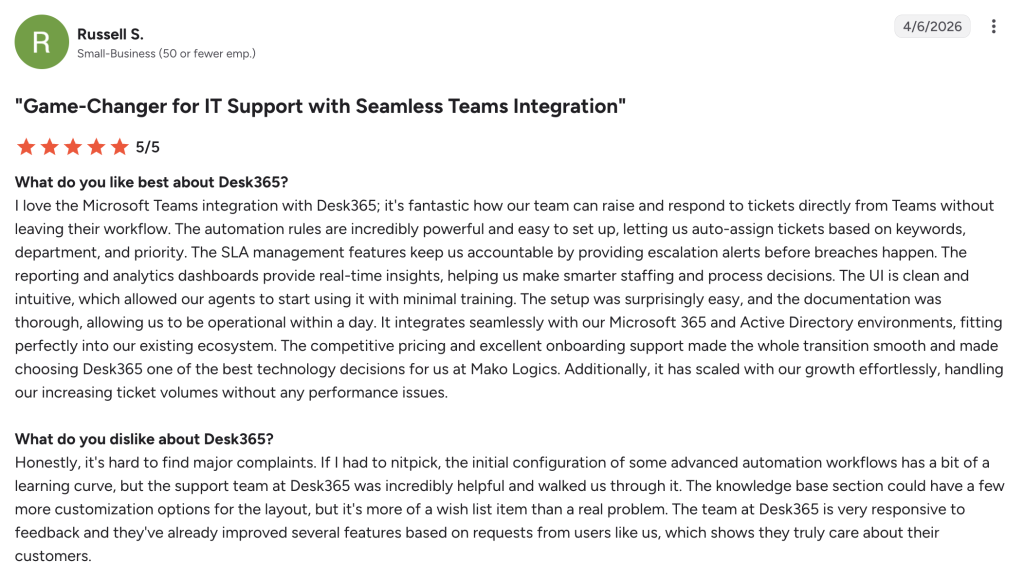 R

Russell S.
Small-Business (50 or fewer emp.)

4/6/2026

"Game-Changer for IT Support with Seamless Teams Integration"

5/5

What do you like best about Desk365?
I love the Microsoft Teams integration with Desk365; it's fantastic how our team can raise and respond to tickets directly from Teams without leaving their workflow. The automation rules are incredibly powerful and easy to set up, letting us auto-assign tickets based on keywords, department, and priority. The SLA management features keep us accountable by providing escalation alerts before breaches happen. The reporting and analytics dashboards provide real-time insights, helping us make smarter staffing and process decisions. The UI is clean and intuitive, which allowed our agents to start using it with minimal training. The setup was surprisingly easy, and the documentation was thorough, allowing us to be operational within a day. It integrates seamlessly with our Microsoft 365 and Active Directory environments, fitting perfectly into our existing ecosystem. The competitive pricing and excellent onboarding support made the whole transition smooth and made choosing Desk365 one of the best technology decisions for us at Mako Logics. Additionally, it has scaled with our growth effortlessly, handling our increasing ticket volumes without any performance issues.

What do you dislike about Desk365?
Honestly, it's hard to find major complaints. If I had to nitpick, the initial configuration of some advanced automation workflows has a bit of a learning curve, but the support team at Desk365 was incredibly helpful and walked us through it. The knowledge base section could have a few more customization options for the layout, but it's more of a wish list item than a real problem. The team at Desk365 is very responsive to feedback and they've already improved several features based on requests from users like us, which shows they truly care about their customers.